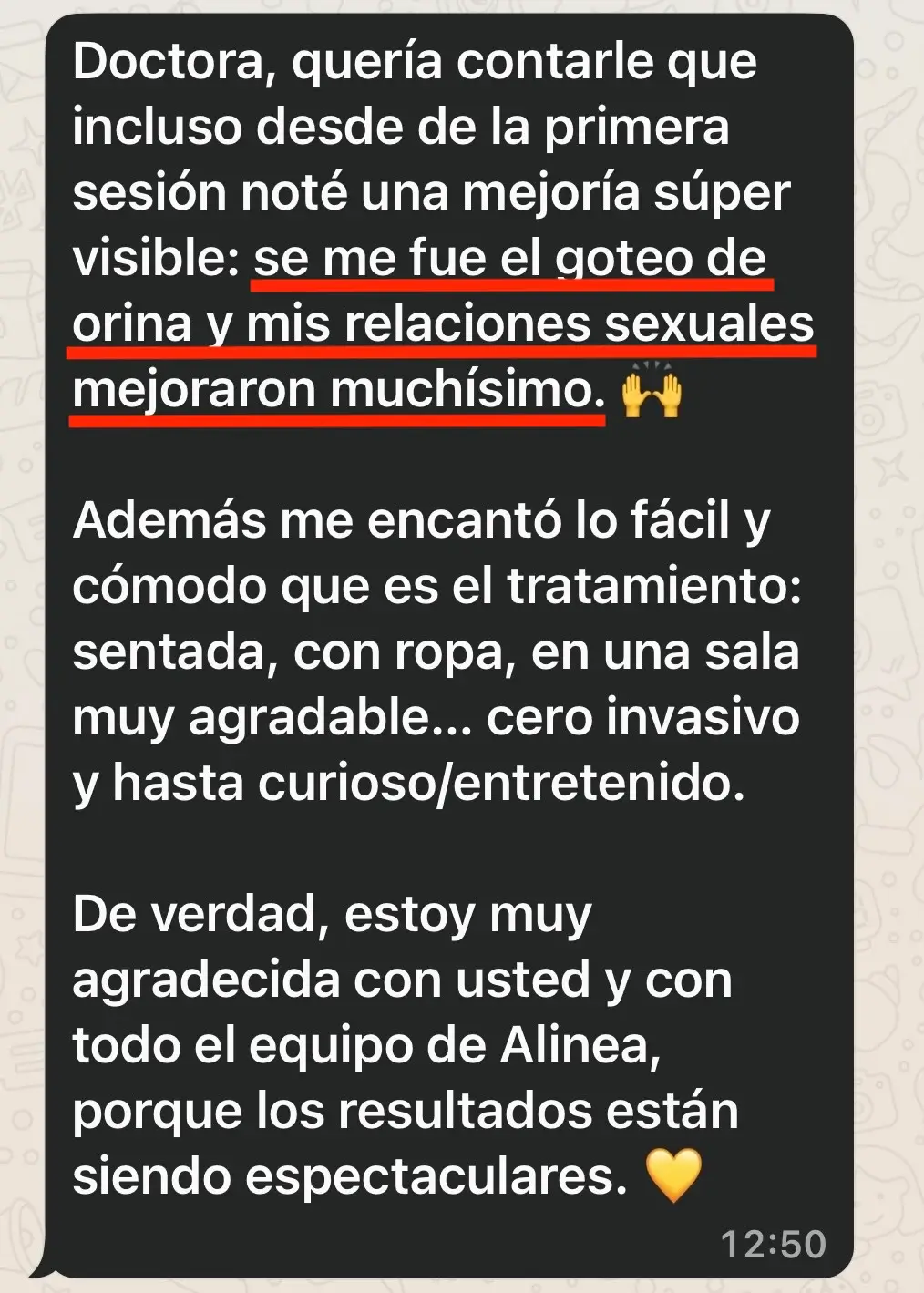 Doctora, quería contarle que incluso desde de la primera sesión noté una mejoría súper visible: se me fue el goteo de orina y mis relaciones sexuales mejoraron muchísimo. 🙌

Además me encantó lo fácil y cómodo que es el tratamiento: sentada, con ropa, en una sala muy agradable... cero invasivo y hasta curioso/entretenido.

De verdad, estoy muy agradecida con usted y con todo el equipo de Alinea, porque los resultados están siendo espectaculares. 💛

12:50